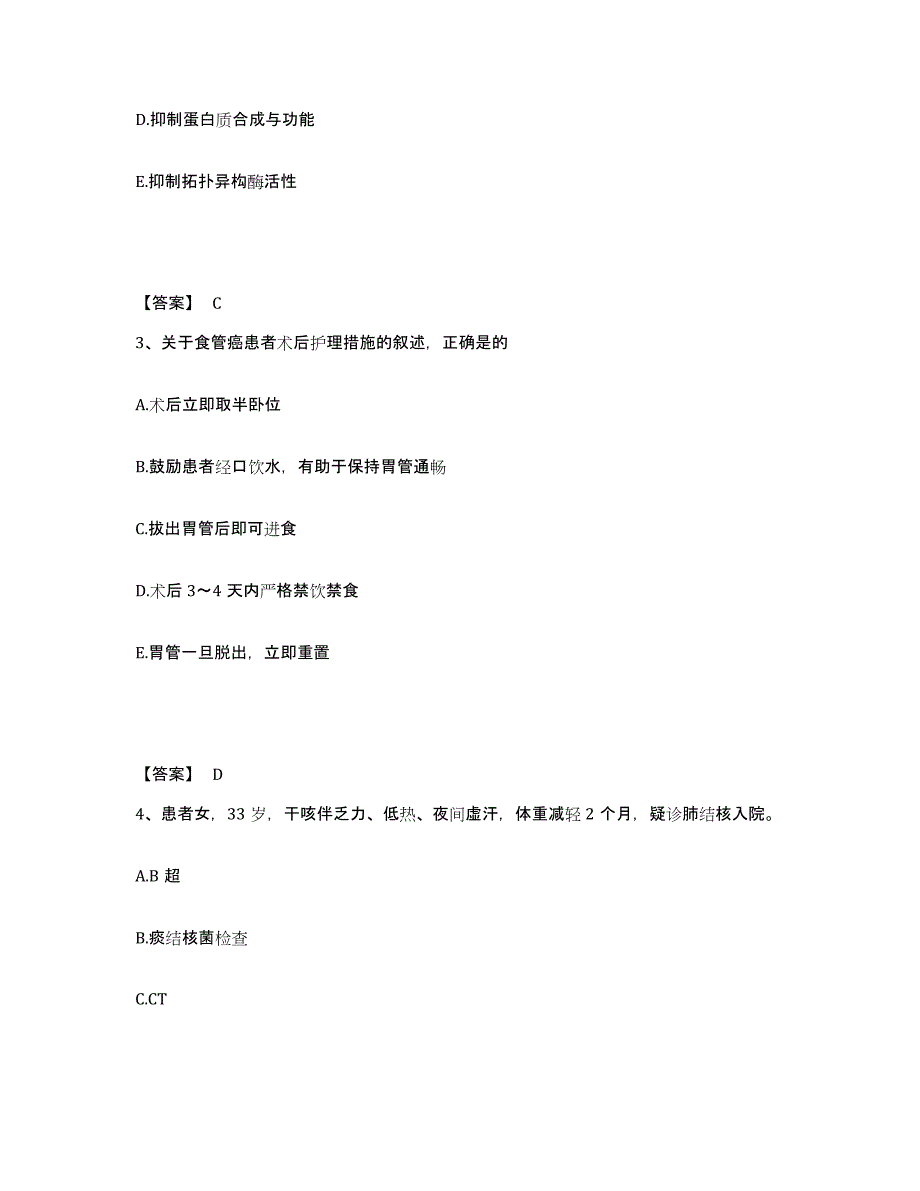 D.抑制蛋白质合成与功能

E.抑制拓扑异构酶活性

【答案】 C

3、关于食管癌患者术后护理措施的叙述，正确是的

A.术后立即取半卧位

B.鼓励患者经口饮水，有助于保持胃管通畅

C.拔出胃管后即可进食

D.术后 3～4 天内严格禁饮禁食

E.胃管一旦脱出，立即重置

【答案】 D

4、患者女，33 岁，干咳伴乏力、低热、夜间虚汗，体重减轻 2 个月，疑诊肺结核入院。

A.B 超

B.痰结核菌检查

C.CT